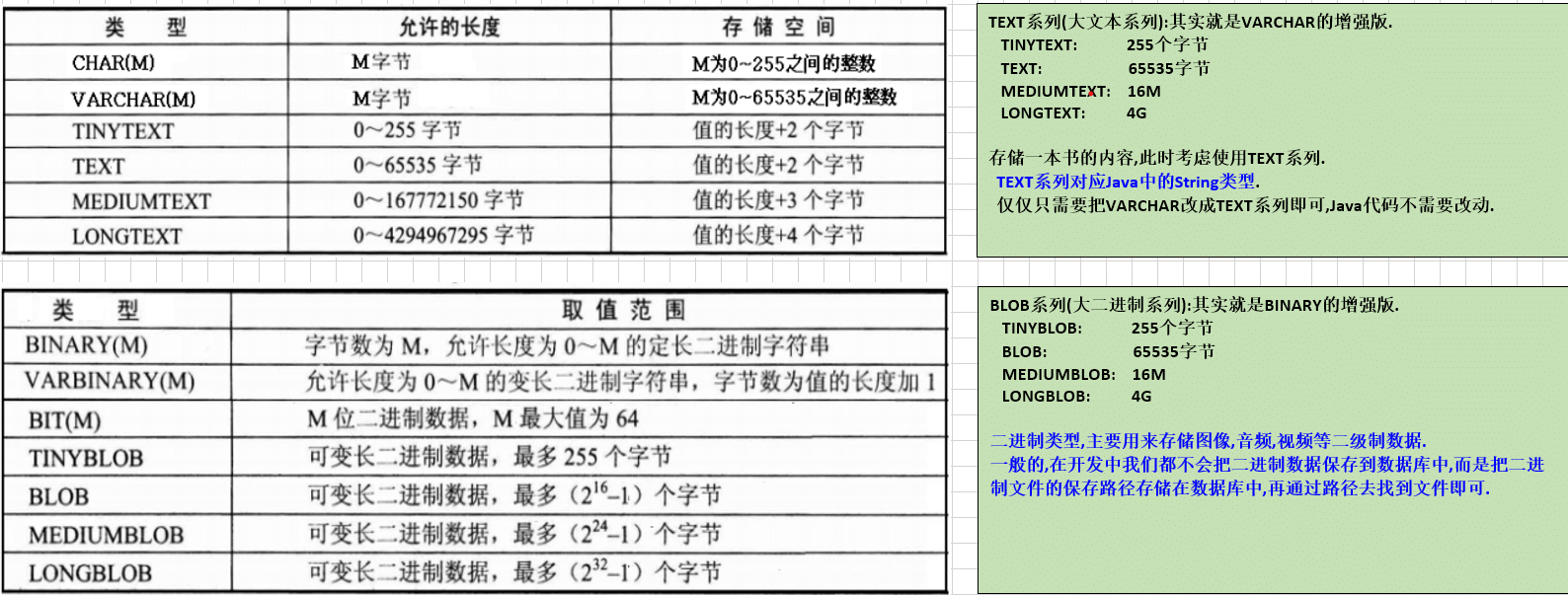 | 类 型 | 允许的长度 | 存 储 空 间 |
|---|---|---|
| CHAR(M) | M字节 | M为0~255之间的整数 |
| VARCHAR(M) | M字节 | M为0~65535之间的整数 |
| TINYTEXT | 0~255 字节 | 值的长度+2 个字节 |
| TEXT | 0~65535 字节 | 值的长度+2 个字节 |
| MEDIUMTEXT | 0~167772150 字节 | 值的长度+3 个字节 |
| LONGTEXT | 0~4294967295 字节 | 值的长度+4 个字节 |

TEXT系列(大文本系列):其实就是VARCHAR的增强版.
TINYTEXT: 255个字节
TEXT: 65535字节
MEDIUMTEXT: 16M
LONGTEXT: 4G

存储一本书的内容,此时考虑使用TEXT系列.
TEXT系列对应Java中的String类型.
仅仅只需要把VARCHAR改成TEXT系列即可,Java代码不需要改动.

| 类 型 | 取 值 范 围 |
|---|---|
| BINARY(M) | 字节数为 M，允许长度为 0~M 的定长二进制字符串 |
| VARBINARY(M) | 允许长度为 0~M 的变长二进制字符串，字节数为值的长度加 1 |
| BIT(M) | M 位二进制数据，M 最大值为 64 |
| TINYBLOB | 可变长二进制数据，最多 255 个字节 |
| BLOB | 可变长二进制数据，最多（$2^{16}-1$）个字节 |
| MEDIUMBLOB | 可变长二进制数据，最多（$2^{24}-1$）个字节 |
| LONGBLOB | 可变长二进制数据，最多（$2^{32}-1$）个字节 |

BLOB系列(大二进制系列):其实就是BINARY的增强版.
TINYBLOB: 255个字节
BLOB: 65535字节
MEDIUMBLOB: 16M
LONGBLOB: 4G

二进制类型,主要用来存储图像,音频,视频等二级制数据.
一般的,在开发中我们都不会把二进制数据保存到数据库中,而是把二进制文件的保存路径存储在数据库中,再通过路径去找到文件即可.